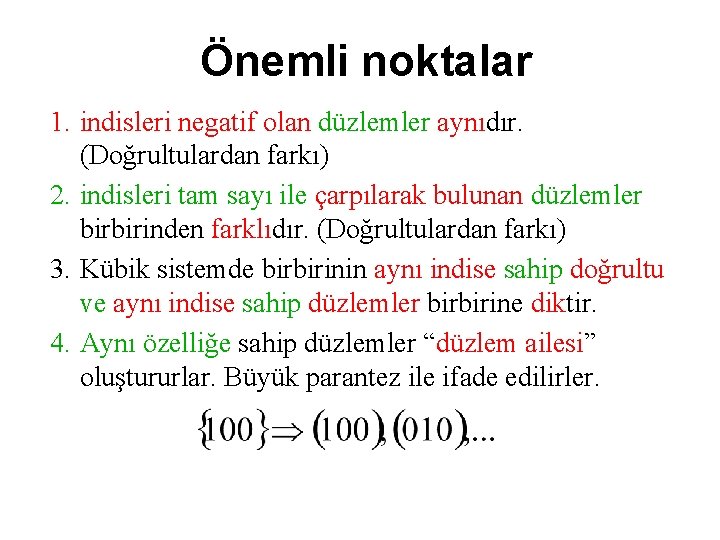 Önemli noktalar

1. indisleri negatif olan düzlemler aynıdır. (Doğrultulardan farkı)

2. indisleri tam sayı ile çarpılarak bulunan düzlemler birbirinden farklıdır. (Doğrultulardan farkı)

3. Kübik sistemde birbirinin aynı indise sahip doğrultu ve aynı indise sahip düzlemler birbirine diktir.

4. Aynı özelliğe sahip düzlemler “düzlem ailesi” oluştururlar. Büyük parantez ile ifade edilirler.

$\{100\} \Rightarrow (100), (010), ...$